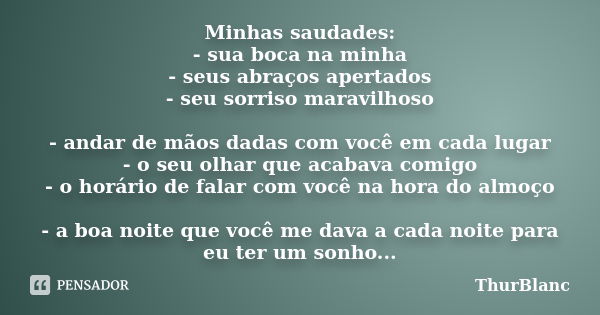 Minhas saudades:
- sua boca na minha
- seus abraços apertados
- seu sorriso maravilhoso

- andar de mãos dadas com você em cada lugar
- o seu olhar que acabava comigo
- o horário de falar com você na hora do almoço

- a boa noite que você me dava a cada noite para eu ter um sonho...

PENSADOR

ThurBlanc